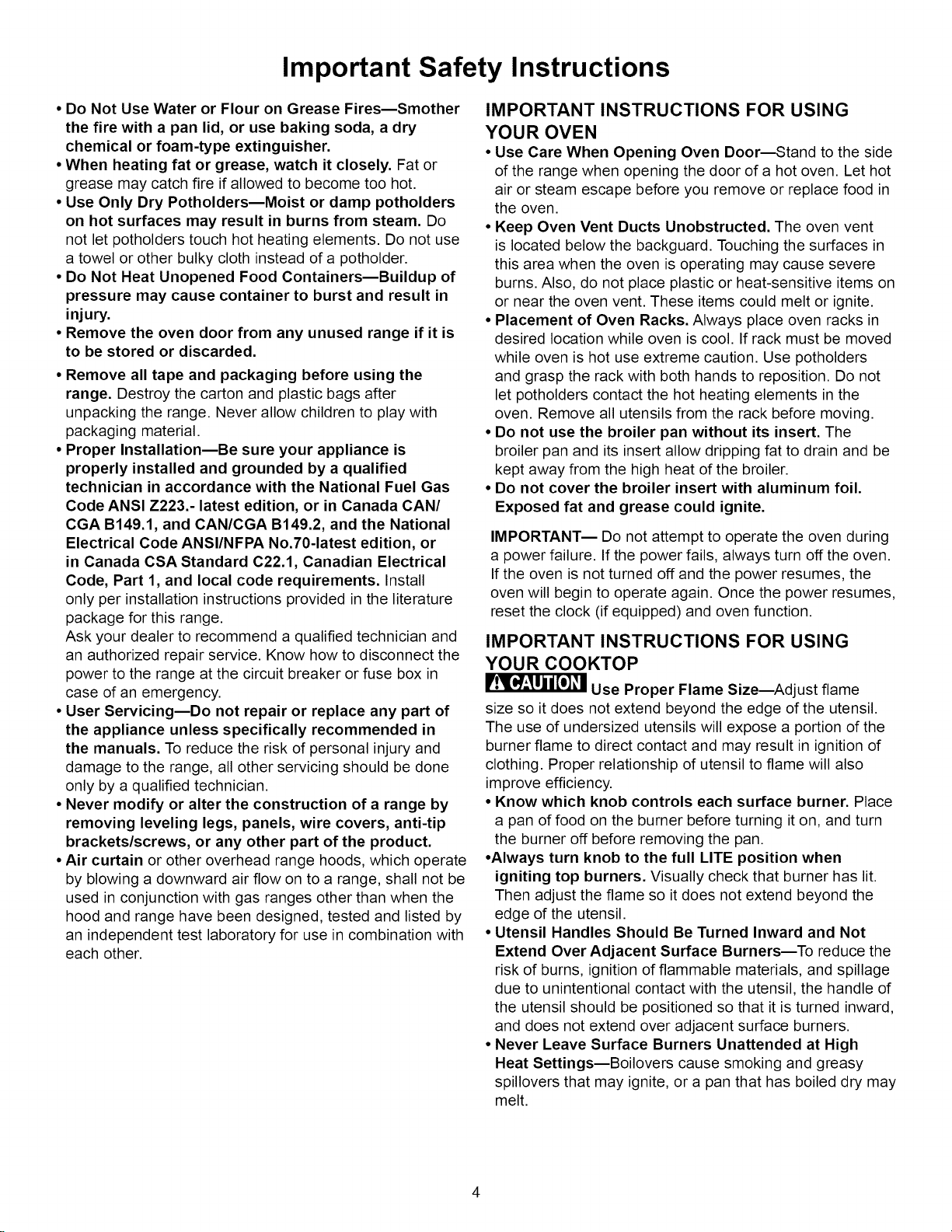 Important Safety Instructions

• Do Not Use Water or Flour on Grease Fires—Smother the fire with a pan lid, or use baking soda, a dry chemical or foam-type extinguisher.
• When heating fat or grease, watch it closely. Fat or grease may catch fire if allowed to become too hot.
• Use Only Dry Potholders—Moist or damp potholders on hot surfaces may result in burns from steam. Do not let potholders touch hot heating elements. Do not use a towel or other bulky cloth instead of a potholder.
• Do Not Heat Unopened Food Containers—Buildup of pressure may cause container to burst and result in injury.
• Remove the oven door from any unused range if it is to be stored or discarded.
• Remove all tape and packaging before using the range. Destroy the carton and plastic bags after unpacking the range. Never allow children to play with packaging material.
• Proper Installation—Be sure your appliance is properly installed and grounded by a qualified technician in accordance with the National Fuel Gas Code ANSI Z223.- latest edition, or in Canada CAN/CGA B149.1, and CAN/CGA B149.2, and the National Electrical Code ANSI/NFPA No.70-latest edition, or in Canada CSA Standard C22.1, Canadian Electrical Code, Part 1, and local code requirements. Install only per installation instructions provided in the literature package for this range.
Ask your dealer to recommend a qualified technician and an authorized repair service. Know how to disconnect the power to the range at the circuit breaker or fuse box in case of an emergency.
• User Servicing—Do not repair or replace any part of the appliance unless specifically recommended in the manuals. To reduce the risk of personal injury and damage to the range, all other servicing should be done only by a qualified technician.
• Never modify or alter the construction of a range by removing leveling legs, panels, wire covers, anti-tip brackets/screws, or any other part of the product.
• Air curtain or other overhead range hoods, which operate by blowing a downward air flow on to a range, shall not be used in conjunction with gas ranges other than when the hood and range have been designed, tested and listed by an independent test laboratory for use in combination with each other.

IMPORTANT INSTRUCTIONS FOR USING YOUR OVEN
• Use Care When Opening Oven Door—Stand to the side of the range when opening the door of a hot oven. Let hot air or steam escape before you remove or replace food in the oven.
• Keep Oven Vent Ducts Unobstructed. The oven vent is located below the backguard. Touching the surfaces in this area when the oven is operating may cause severe burns. Also, do not place plastic or heat-sensitive items on or near the oven vent. These items could melt or ignite.
• Placement of Oven Racks. Always place oven racks in desired location while oven is cool. If rack must be moved while oven is hot use extreme caution. Use potholders and grasp the rack with both hands to reposition. Do not let potholders contact the hot heating elements in the oven. Remove all utensils from the rack before moving.
• Do not use the broiler pan without its insert. The broiler pan and its insert allow dripping fat to drain and be kept away from the high heat of the broiler.
• Do not cover the broiler insert with aluminum foil. Exposed fat and grease could ignite.

IMPORTANT— Do not attempt to operate the oven during a power failure. If the power fails, always turn off the oven. If the oven is not turned off and the power resumes, the oven will begin to operate again. Once the power resumes, reset the clock (if equipped) and oven function.

IMPORTANT INSTRUCTIONS FOR USING YOUR COOKTOP
CAUTION Use Proper Flame Size—Adjust flame size so it does not extend beyond the edge of the utensil. The use of undersized utensils will expose a portion of the burner flame to direct contact and may result in ignition of clothing. Proper relationship of utensil to flame will also improve efficiency.
• Know which knob controls each surface burner. Place a pan of food on the burner before turning it on, and turn the burner off before removing the pan.
•Always turn knob to the full LITE position when igniting top burners. Visually check that burner has lit. Then adjust the flame so it does not extend beyond the edge of the utensil.
• Utensil Handles Should Be Turned Inward and Not Extend Over Adjacent Surface Burners—To reduce the risk of burns, ignition of flammable materials, and spillage due to unintentional contact with the utensil, the handle of the utensil should be positioned so that it is turned inward, and does not extend over adjacent surface burners.
• Never Leave Surface Burners Unattended at High Heat Settings—Boilovers cause smoking and greasy spillovers that may ignite, or a pan that has boiled dry may melt.

4